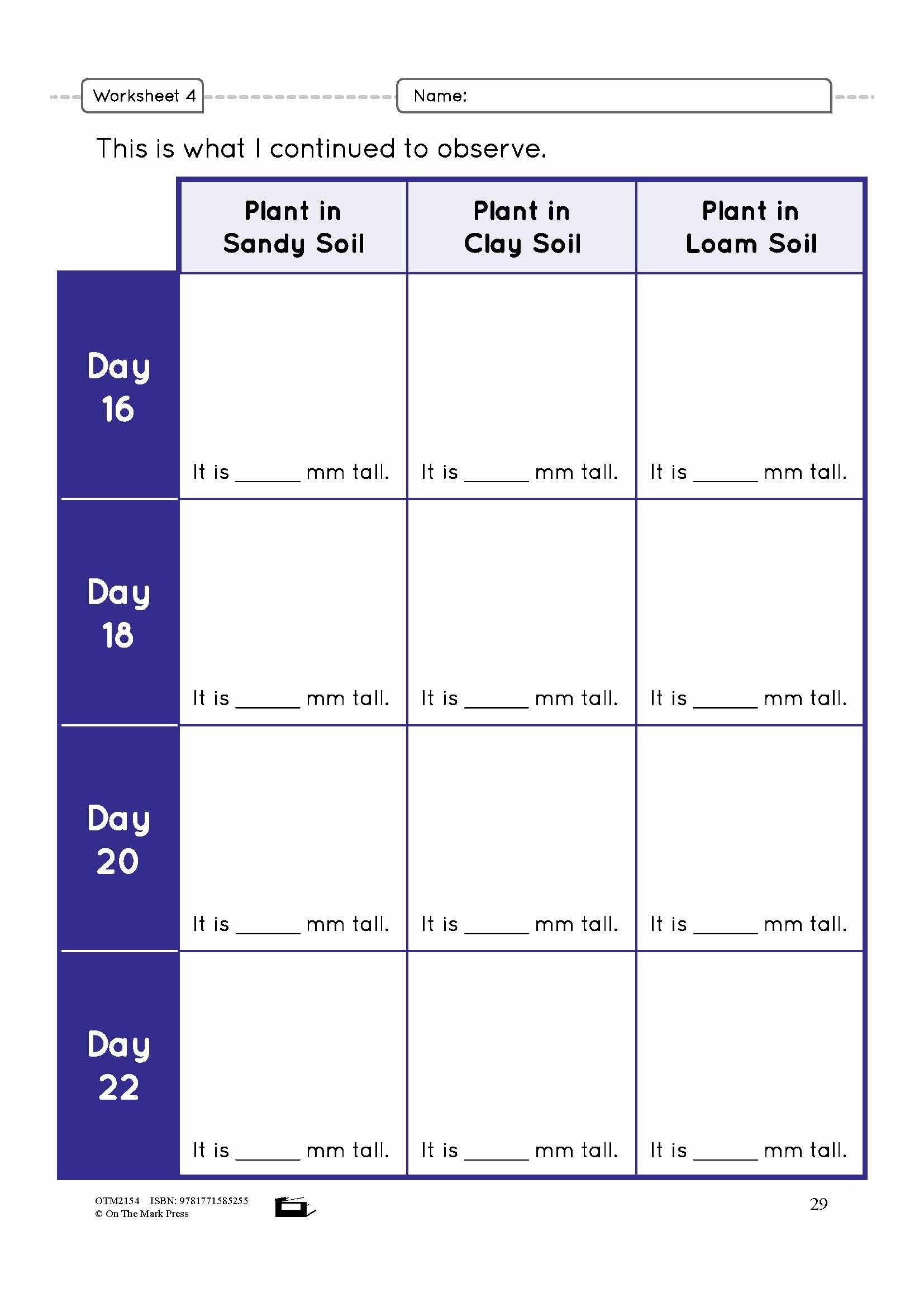 Worksheet 4

Name:

This is what I continued to observe.

| | Plant in Sandy Soil | Plant in Clay Soil | Plant in Loam Soil |
|---|---|---|---|
| Day 16 | It is ______ mm tall. | It is ______ mm tall. | It is ______ mm tall. |
| Day 18 | It is ______ mm tall. | It is ______ mm tall. | It is ______ mm tall. |
| Day 20 | It is ______ mm tall. | It is ______ mm tall. | It is ______ mm tall. |
| Day 22 | It is ______ mm tall. | It is ______ mm tall. | It is ______ mm tall. |

OTM2154 ISBN: 9781771585255
© On The Mark Press

29